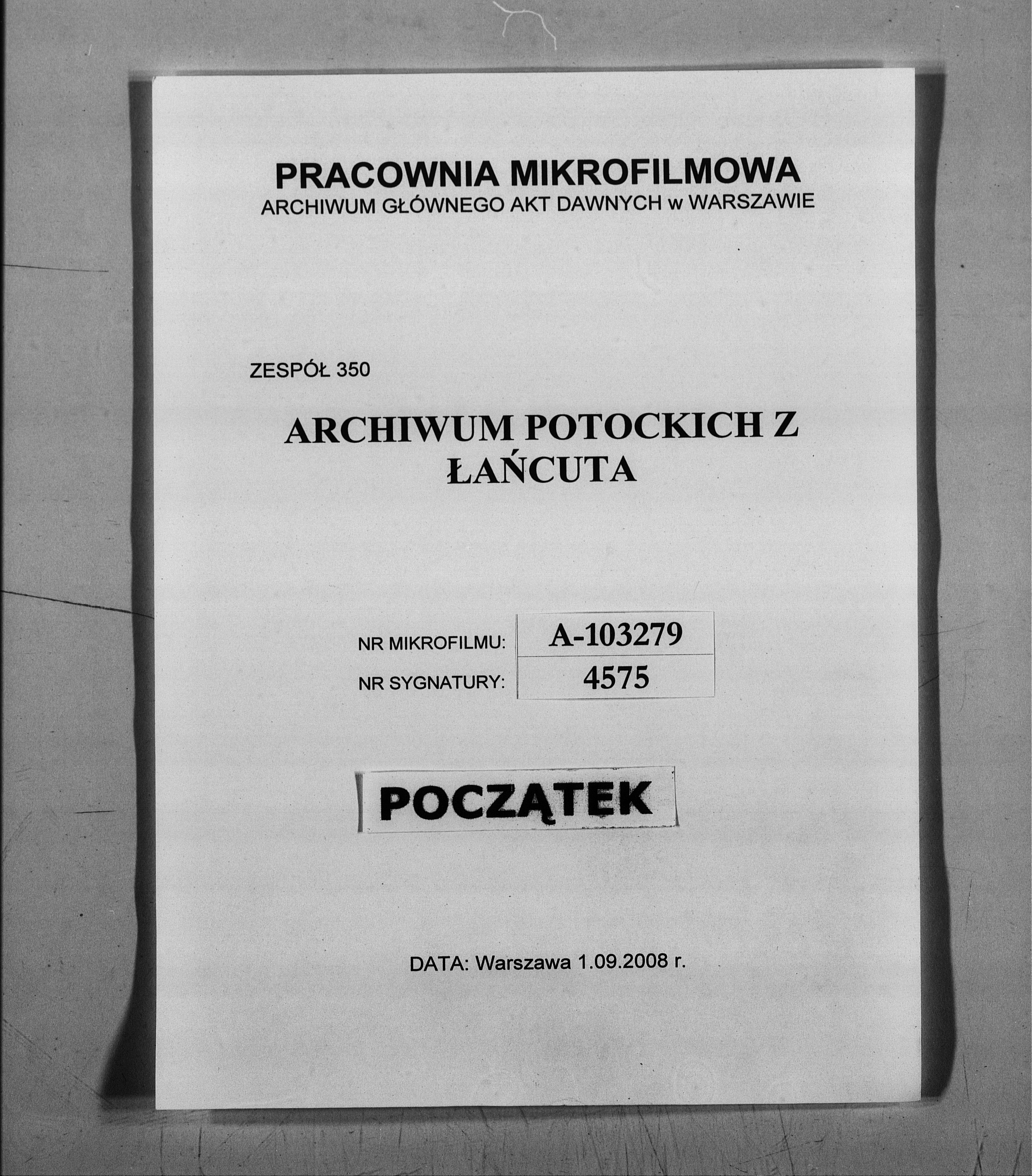 PRACOWNIA MIKROFILMOWA
ARCHIWUM GŁÓWNEGO AKT DAWNYCH w WARSZAWIE

ZESPÓŁ 350

ARCHIWUM POTOCKICH Z ŁAŃCUTA

| NR MIKROFILMU: | A-103279 |
|---|---|
| NR SYGNATURY: | 4575 |

POCZĄTEK

DATA: Warszawa 1.09.2008 r.